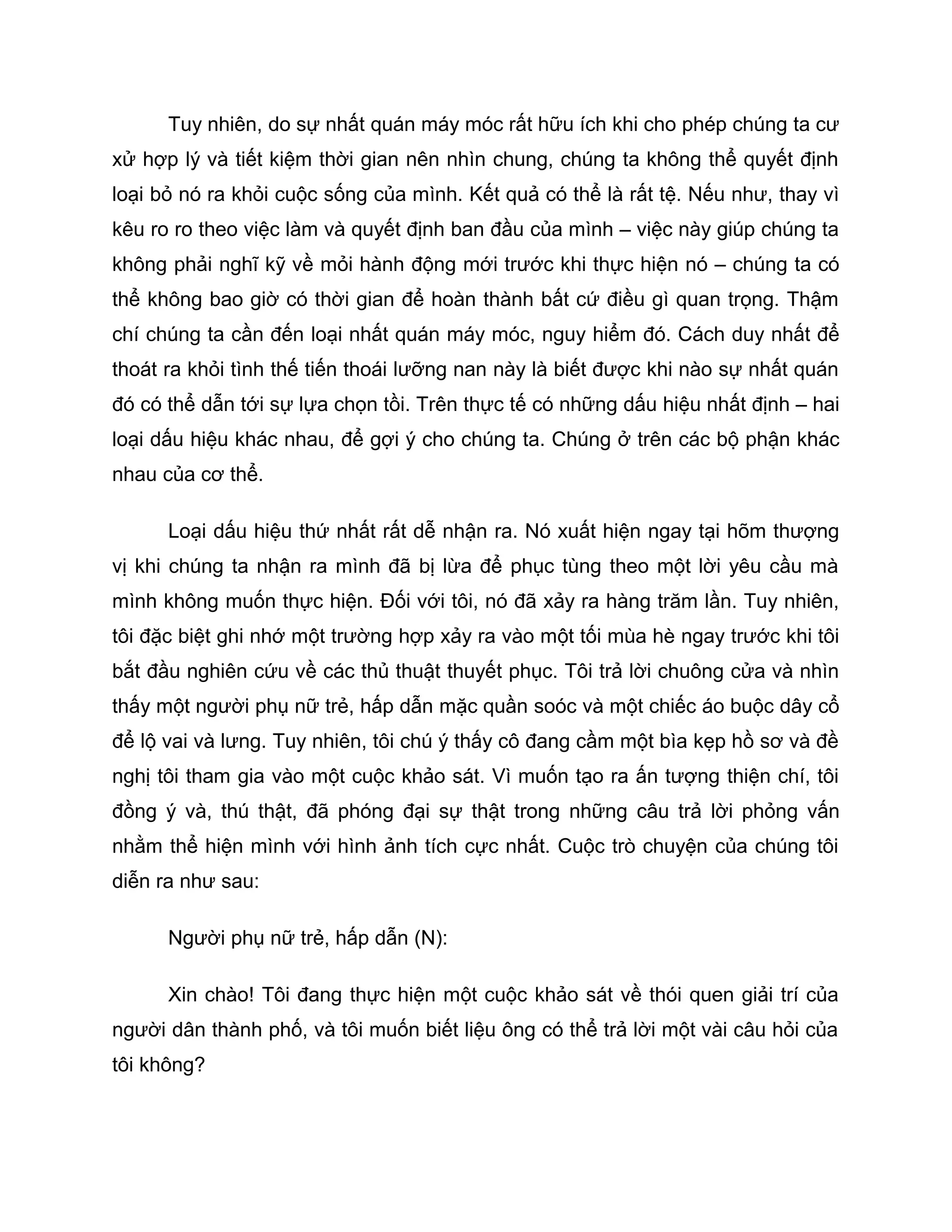 Tuy nhiên, do sự nhất quán máy móc rất hữu ích khi cho phép chúng ta cư xử hợp lý và tiết kiệm thời gian nên nhìn chung, chúng ta không thể quyết định loại bỏ nó ra khỏi cuộc sống của mình. Kết quả có thể là rất tệ. Nếu như, thay vì kêu ro ro theo việc làm và quyết định ban đầu của mình – việc này giúp chúng ta không phải nghĩ kỹ về mỏi hành động mới trước khi thực hiện nó – chúng ta có thể không bao giờ có thời gian để hoàn thành bất cứ điều gì quan trọng. Thậm chí chúng ta cần đến loại nhất quán máy móc, nguy hiểm đó. Cách duy nhất để thoát ra khỏi tình thế tiến thoái lưỡng nan này là biết được khi nào sự nhất quán đó có thể dẫn tới sự lựa chọn tồi. Trên thực tế có những dấu hiệu nhất định – hai loại dấu hiệu khác nhau, để gợi ý cho chúng ta. Chúng ở trên các bộ phận khác nhau của cơ thể.

Loại dấu hiệu thứ nhất rất dễ nhận ra. Nó xuất hiện ngay tại hõm thượng vị khi chúng ta nhận ra mình đã bị lừa để phục tùng theo một lời yêu cầu mà mình không muốn thực hiện. Đối với tôi, nó đã xảy ra hàng trăm lần. Tuy nhiên, tôi đặc biệt ghi nhớ một trường hợp xảy ra vào một tối mùa hè ngay trước khi tôi bắt đầu nghiên cứu về các thủ thuật thuyết phục. Tôi trả lời chuông cửa và nhìn thấy một người phụ nữ trẻ, hấp dẫn mặc quần soóc và một chiếc áo buộc dây cổ để lộ vai và lưng. Tuy nhiên, tôi chú ý thấy cô đang cầm một bìa kẹp hồ sơ và đề nghị tôi tham gia vào một cuộc khảo sát. Vì muốn tạo ra ấn tượng thiện chí, tôi đồng ý và, thú thật, đã phóng đại sự thật trong những câu trả lời phỏng vấn nhằm thể hiện mình với hình ảnh tích cực nhất. Cuộc trò chuyện của chúng tôi diễn ra như sau:

Người phụ nữ trẻ, hấp dẫn (N):

Xin chào! Tôi đang thực hiện một cuộc khảo sát về thói quen giải trí của người dân thành phố, và tôi muốn biết liệu ông có thể trả lời một vài câu hỏi của tôi không?